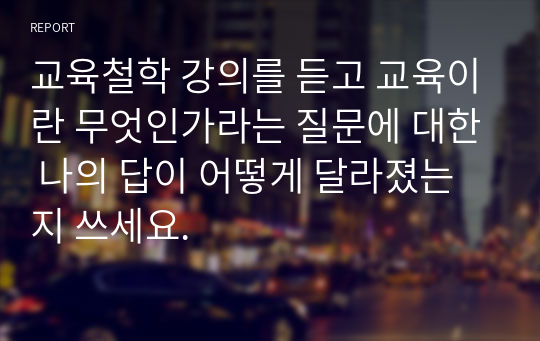 REPORT

교육철학 강의를 듣고 교육이란 무엇인가라는 질문에 대한 나의 답이 어떻게 달라졌는지 쓰세요.